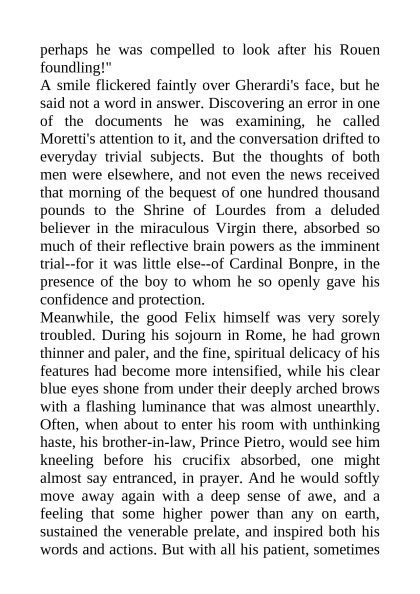 perhaps he was compelled to look after his Rouen foundling!"
A smile flickered faintly over Gherardi's face, but he said not a word in answer. Discovering an error in one of the documents he was examining, he called Moretti's attention to it, and the conversation drifted to everyday trivial subjects. But the thoughts of both men were elsewhere, and not even the news received that morning of the bequest of one hundred thousand pounds to the Shrine of Lourdes from a deluded believer in the miraculous Virgin there, absorbed so much of their reflective brain powers as the imminent trial--for it was little else--of Cardinal Bonpre, in the presence of the boy to whom he so openly gave his confidence and protection.
Meanwhile, the good Felix himself was very sorely troubled. During his sojourn in Rome, he had grown thinner and paler, and the fine, spiritual delicacy of his features had become more intensified, while his clear blue eyes shone from under their deeply arched brows with a flashing luminance that was almost unearthly. Often, when about to enter his room with unthinking haste, his brother-in-law, Prince Pietro, would see him kneeling before his crucifix absorbed, one might almost say entranced, in prayer. And he would softly move away again with a deep sense of awe, and a feeling that some higher power than any on earth, sustained the venerable prelate, and inspired both his words and actions. But with all his patient, sometimes